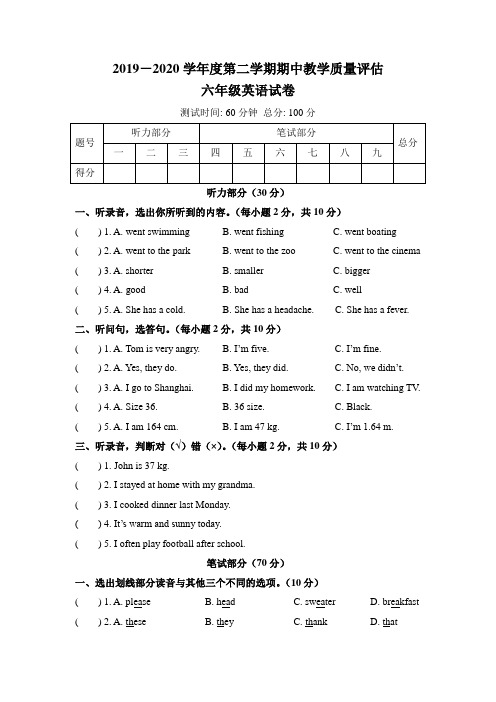 2019－2020 学年度第二学期期中教学质量评估
六年级英语试卷

测试时间: 60 分钟 总分: 100 分

| 题号 | 听力部分 | | | 笔试部分 | | | | | | 总分 |
|---|---|---|---|---|---|---|---|---|---|---|
| | 一 | 二 | 三 | 四 | 五 | 六 | 七 | 八 | 九 | |
| 得分 | | | | | | | | | | |

听力部分（30 分）

一、听录音，选出你所听到的内容。（每小题 2 分，共 10 分）

( ) 1. A. went swimming B. went fishing C. went boating
( ) 2. A. went to the park B. went to the zoo C. went to the cinema
( ) 3. A. shorter B. smaller C. bigger
( ) 4. A. good B. bad C. well
( ) 5. A. She has a cold. B. She has a headache. C. She has a fever.

二、听问句，选答句。（每小题 2 分，共 10 分）

( ) 1. A. Tom is very angry. B. I'm five. C. I'm fine.
( ) 2. A. Yes, they do. B. Yes, they did. C. No, we didn't.
( ) 3. A. I go to Shanghai. B. I did my homework. C. I am watching TV.
( ) 4. A. Size 36. B. 36 size. C. Black.
( ) 5. A. I am 164 cm. B. I am 47 kg. C. I'm 1.64 m.

三、听录音，判断对（√）错（×）。（每小题 2 分，共 10 分）

( ) 1. John is 37 kg.
( ) 2. I stayed at home with my grandma.
( ) 3. I cooked dinner last Monday.
( ) 4. It's warm and sunny today.
( ) 5. I often play football after school.

笔试部分（70 分）

一、选出划线部分读音与其他三个不同的选项。（10 分）

( ) 1. A. please B. head C. sweater D. breakfast
( ) 2. A. these B. they C. thank D. that